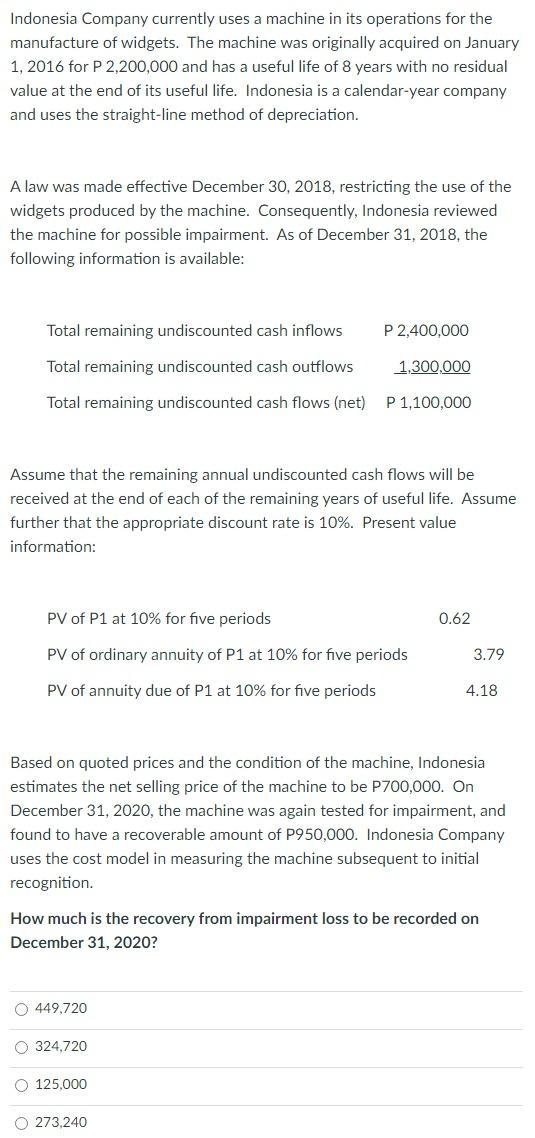 Indonesia Company currently uses a machine in its operations for the manufacture of widgets. The machine was originally acquired on January 1, 2016 for P 2,200,000 and has a useful life of 8 years with no residual value at the end of its useful life. Indonesia is a calendar-year company and uses the straight-line method of depreciation.

A law was made effective December 30, 2018, restricting the use of the widgets produced by the machine. Consequently, Indonesia reviewed the machine for possible impairment. As of December 31, 2018, the following information is available:

| | |
|---|---|
| Total remaining undiscounted cash inflows | P 2,400,000 |
| Total remaining undiscounted cash outflows | 1,300,000 |
| Total remaining undiscounted cash flows (net) | P 1,100,000 |

Assume that the remaining annual undiscounted cash flows will be received at the end of each of the remaining years of useful life. Assume further that the appropriate discount rate is 10%. Present value information:

| | |
|---|---|
| PV of P1 at 10% for five periods | 0.62 |
| PV of ordinary annuity of P1 at 10% for five periods | 3.79 |
| PV of annuity due of P1 at 10% for five periods | 4.18 |

Based on quoted prices and the condition of the machine, Indonesia estimates the net selling price of the machine to be P700,000. On December 31, 2020, the machine was again tested for impairment, and found to have a recoverable amount of P950,000. Indonesia Company uses the cost model in measuring the machine subsequent to initial recognition.

How much is the recovery from impairment loss to be recorded on December 31, 2020?

449,720

324,720

125,000

273,240